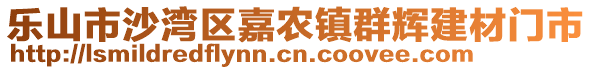 乐山市沙湾区嘉农镇群辉建材门市
http://lsmildredflynn.cn.coovee.com